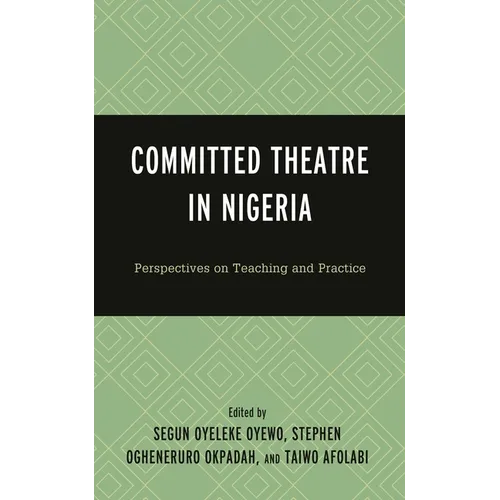 COMMITTED THEATRE IN NIGERIA

Perspectives on Teaching and Practice

Edited by
SEGUN OYELEKE OYEWO, STEPHEN OGHENERURO OKPADAH, AND TAIWO AFOLABI